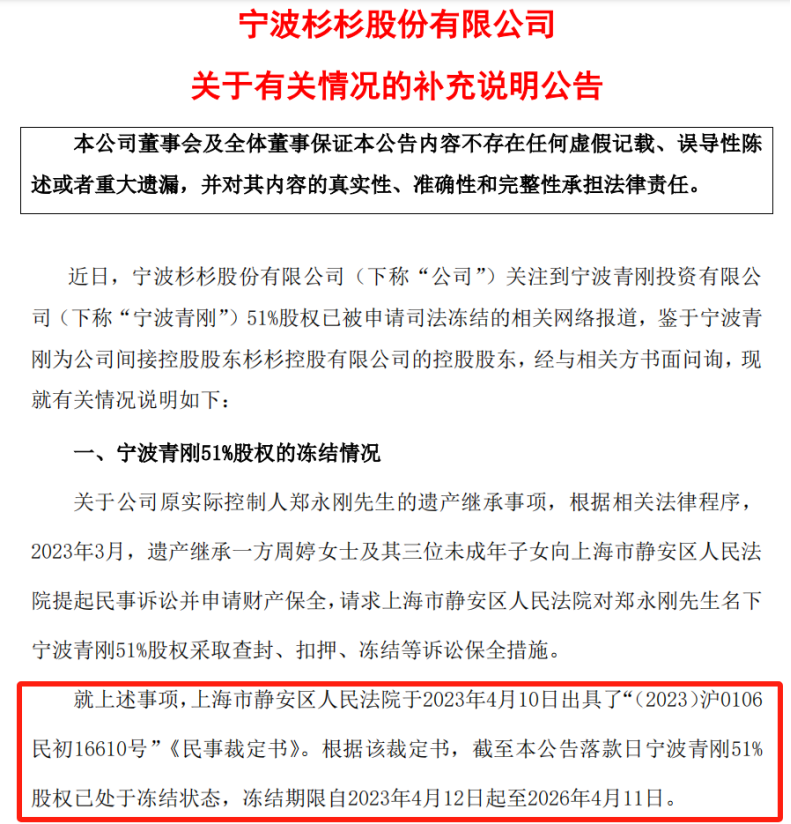 宁波杉杉股份有限公司

关于有关情况的补充说明公告

本公司董事会及全体董事保证本公告内容不存在任何虚假记载、误导性陈述或者重大遗漏，并对其内容的真实性、准确性和完整性承担法律责任。

近日，宁波杉杉股份有限公司（下称“公司”）关注到宁波青刚投资有限公司（下称“宁波青刚”）51%股权已被申请司法冻结的相关网络报道，鉴于宁波青刚为公司间接控股股东杉杉控股有限公司的控股股东，经与相关方书面问询，现就有关情况说明如下：

一、宁波青刚51%股权的冻结情况

关于公司原实际控制人郑永刚先生的遗产继承事项，根据相关法律程序，2023年3月，遗产继承一方周婷女士及其三位未成年子女向上海市静安区人民法院提起民事诉讼并申请财产保全，请求上海市静安区人民法院对郑永刚先生名下宁波青刚51%股权采取查封、扣押、冻结等诉讼保全措施。

就上述事项，上海市静安区人民法院于2023年4月10日出具了“（2023）沪0106民初16610号”《民事裁定书》。根据该裁定书，截至本公告落款日宁波青刚51%股权已处于冻结状态，冻结期限自2023年4月12日起至2026年4月11日。